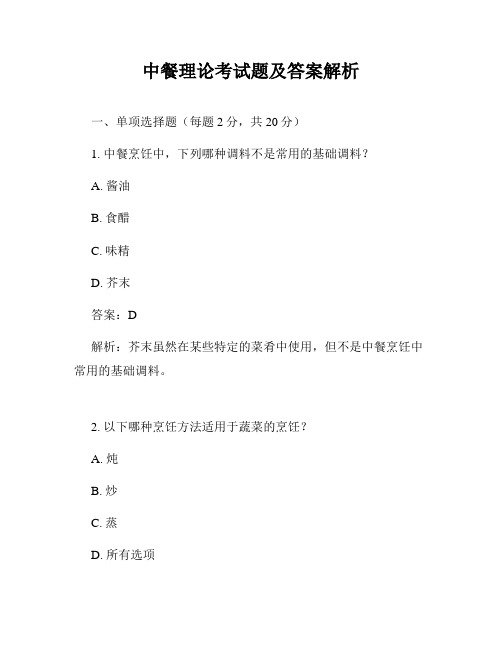 中餐理论考试题及答案解析

一、单项选择题（每题 2 分，共 20 分）

1. 中餐烹饪中，下列哪种调料不是常用的基础调料？

A. 酱油

B. 食醋

C. 味精

D. 芥末

答案：D

解析：芥末虽然在某些特定的菜肴中使用，但不是中餐烹饪中常用的基础调料。

2. 以下哪种烹饪方法适用于蔬菜的烹饪？

A. 炖

B. 炒

C. 蒸

D. 所有选项